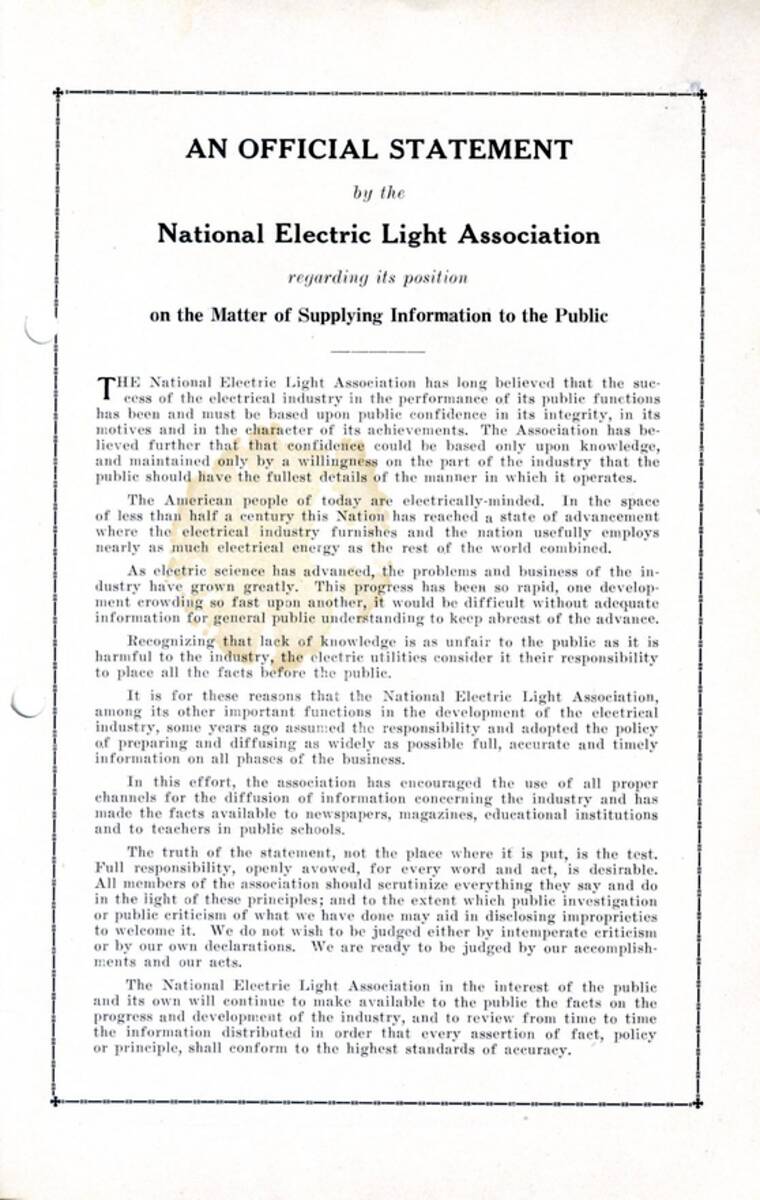 AN OFFICIAL STATEMENT

by the

National Electric Light Association

regarding its position

on the Matter of Supplying Information to the Public

THE National Electric Light Association has long believed that the success of the electrical industry in the performance of its public functions has been and must be based upon public confidence in its integrity, in its motives and in the character of its achievements. The Association has believed further that that confidence could be based only upon knowledge, and maintained only by a willingness on the part of the industry that the public should have the fullest details of the manner in which it operates.

The American people of today are electrically-minded. In the space of less than half a century this Nation has reached a state of advancement where the electrical industry furnishes and the nation usefully employs nearly as much electrical energy as the rest of the world combined.

As electric science has advanced, the problems and business of the industry have grown greatly. This progress has been so rapid, one development crowding so fast upon another, it would be difficult without adequate information for general public understanding to keep abreast of the advance.

Recognizing that lack of knowledge is as unfair to the public as it is harmful to the industry, the electric utilities consider it their responsibility to place all the facts before the public.

It is for these reasons that the National Electric Light Association, among its other important functions in the development of the electrical industry, some years ago assumed the responsibility and adopted the policy of preparing and diffusing as widely as possible full, accurate and timely information on all phases of the business.

In this effort, the association has encouraged the use of all proper channels for the diffusion of information concerning the industry and has made the facts available to newspapers, magazines, educational institutions and to teachers in public schools.

The truth of the statement, not the place where it is put, is the test. Full responsibility, openly avowed, for every word and act, is desirable. All members of the association should scrutinize everything they say and do in the light of these principles; and to the extent which public investigation or public criticism of what we have done may aid in disclosing improprieties to welcome it. We do not wish to be judged either by intemperate criticism or by our own declarations. We are ready to be judged by our accomplishments and our acts.

The National Electric Light Association in the interest of the public and its own will continue to make available to the public the facts on the progress and development of the industry, and to review from time to time the information distributed in order that every assertion of fact, policy or principle, shall conform to the highest standards of accuracy.